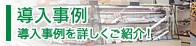 導入事例
導入事例を詳しくご紹介！